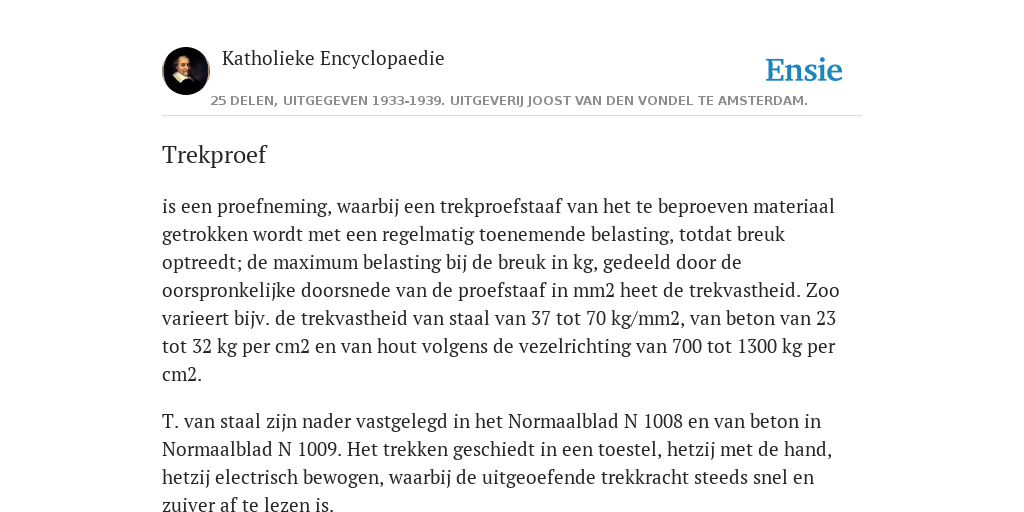 Katholieke Encyclopaedie

Ensie

25 DELEN, UITGEGEVEN 1933-1939. UITGEVERIJ JOOST VAN DEN VONDEL TE AMSTERDAM.

Trekproef

is een proefneming, waarbij een trekproefstaaf van het te beproeven materiaal getrokken wordt met een regelmatig toenemende belasting, totdat breuk optreedt; de maximum belasting bij de breuk in kg, gedeeld door de oorspronkelijke doorsnede van de proefstaaf in mm2 heet de trekvastheid. Zoo varieert bijv. de trekvastheid van staal van 37 tot 70 kg/mm2, van beton van 23 tot 32 kg per cm2 en van hout volgens de vezelrichting van 700 tot 1300 kg per cm2.

T. van staal zijn nader vastgelegd in het Normaalblad N 1008 en van beton in Normaalblad N 1009. Het trekken geschiedt in een toestel, hetzij met de hand, hetzij electrisch bewogen, waarbij de uitgeoefende trekkracht steeds snel en zuiver af te lezen is.